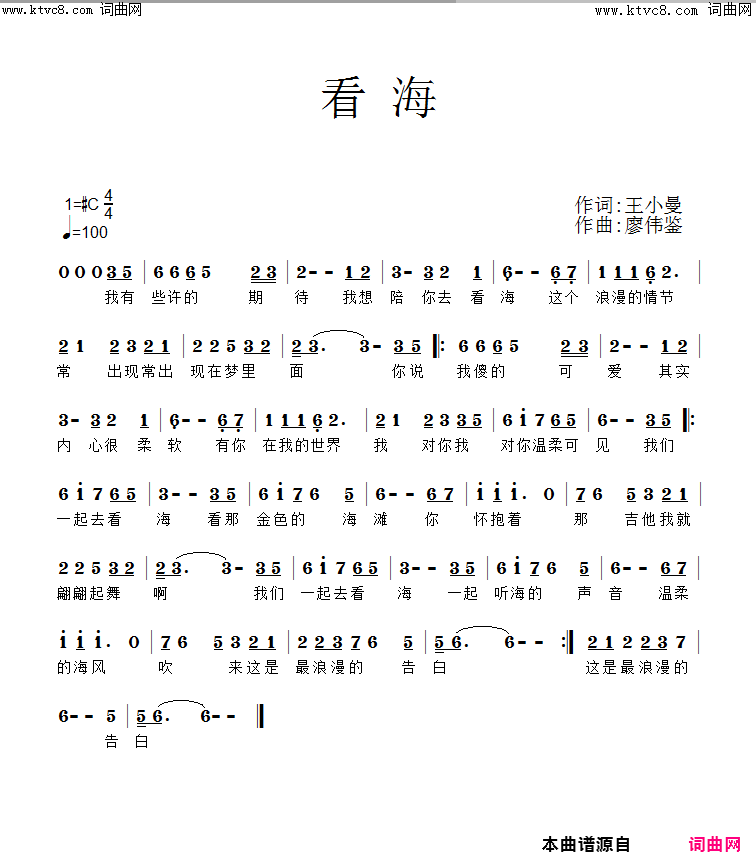 www.ktvc8.com 词曲网

www.ktvc8.com 词曲网

看 海

1=#C $\frac{4}{4}$
♩=100

作词:王小曼
作曲:廖伟鉴

0 0 0 3 5 | 6 6 6 5 2 3 | 2 - - 1 2 | 3 - 3 2 1 | 6 - - 6 7 | 1 1 1 6 2. |
我有 些许的 期 待 我想 陪 你去 看 海 这个 浪漫的情节

2 1 2 3 2 1 | 2 2 5 3 2 | 2 3. 3 - 3 5 ‖: 6 6 6 5 2 3 | 2 - - 1 2 |
常 出现常出 现在梦里 面 你说 我傻的 可 爱 其实

3 - 3 2 1 | 6 - - 6 7 | 1 1 1 6 2. | 2 1 2 3 3 5 | 6 i 7 6 5 | 6 - - 3 5 ‖:
内 心很 柔 软 有你 在我的世界 我 对你我 对你温柔可 见 我们

6 i 7 6 5 | 3 - - 3 5 | 6 i 7 6 5 | 6 - - 6 7 | i i i. 0 | 7 6 5 3 2 1 |
一起去看 海 看那 金色的 海 滩 你 怀抱着 那 吉他我就

2 2 5 3 2 | 2 3. 3 - 3 5 | 6 i 7 6 5 | 3 - - 3 5 | 6 i 7 6 5 | 6 - - 6 7 |
翩翩起舞 啊 我们 一起去看 海 一起 听海的 声 音 温柔

i i i. 0 | 7 6 5 3 2 1 | 2 2 3 7 6 5 | 5 6. 6 - - :‖ 2 1 2 2 3 7 |
的海风 吹 来这是 最浪漫的 告 白 这是最浪漫的

6 - - 5 | 5 6. 6 - - ‖
告 白

本曲谱源自 词曲网